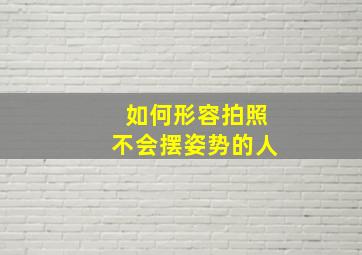 如何形容拍照
不会摆姿势的人